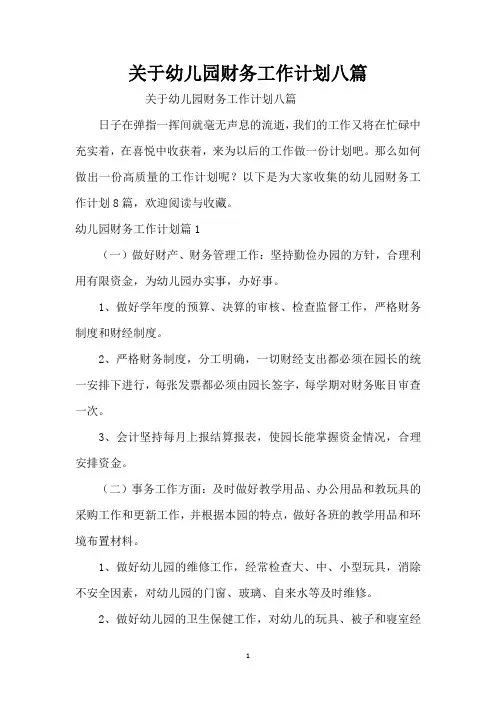 关于幼儿园财务工作计划八篇

关于幼儿园财务工作计划八篇

日子在弹指一挥间就毫无声息的流逝，我们的工作又将在忙碌中充实着，在喜悦中收获着，来为以后的工作做一份计划吧。那么如何做出一份高质量的工作计划呢？以下是为大家收集的幼儿园财务工作计划8篇，欢迎阅读与收藏。

幼儿园财务工作计划篇1

（一）做好财产、财务管理工作：坚持勤俭办园的方针，合理利用有限资金，为幼儿园办实事，办好事。

1、做好学年度的预算、决算的审核、检查监督工作，严格财务制度和财经制度。

2、严格财务制度，分工明确，一切财经支出都必须在园长的统一安排下进行，每张发票都必须由园长签字，每学期对财务账目审查一次。

3、会计坚持每月上报结算报表，使园长能掌握资金情况，合理安排资金。

（二）事务工作方面：及时做好教学用品、办公用品和教玩具的采购工作和更新工作，并根据本园的特点，做好各班的教学用品和环境布置材料。

1、做好幼儿园的维修工作，经常检查大、中、小型玩具，消除不安全因素，对幼儿园的门窗、玻璃、自来水等及时维修。

2、做好幼儿园的卫生保健工作，对幼儿的玩具、被子和寝室经

1